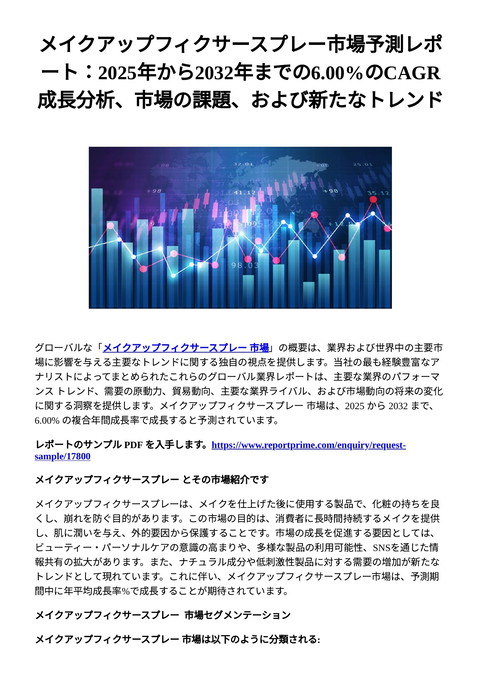 メイクアップフィクサースプレー市場予測レポート：2025年から2032年までの6.00％のCAGR成長分析、市場の課題、および新たなトレンド

グローバルな「メイクアップフィクサースプレー 市場」の概要は、業界および世界中の主要市場に影響を与える主要なトレンドに関する独自の視点を提供します。当社の最も経験豊富なアナリストによってまとめられたこれらのグローバル業界レポートは、主要な業界のパフォーマンス トレンド、需要の原動力、貿易動向、主要な業界ライバル、および市場動向の将来の変化に関する洞察を提供します。メイクアップフィクサースプレー 市場は、2025 から 2032 まで、6.00% の複合年間成長率で成長すると予測されています。

レポートのサンプル PDF を入手します。https://www.reportprime.com/enquiry/request-sample/17800

メイクアップフィクサースプレー とその市場紹介です

メイクアップフィクサースプレーは、メイクを仕上げた後に使用する製品で、化粧の持ちを良くし、崩れを防ぐ目的があります。この市場の目的は、消費者に長時間持続するメイクを提供し、肌に潤いを与え、外的要因から保護することです。市場の成長を促進する要因としては、ビューティー・パーソナルケアの意識の高まりや、多様な製品の利用可能性、SNSを通じた情報共有の拡大があります。また、ナチュラル成分や低刺激性製品に対する需要の増加が新たなトレンドとして現れています。これに伴い、メイクアップフィクサースプレー市場は、予測期間中に年平均成長率%で成長することが期待されています。

メイクアップフィクサースプレー 市場セグメンテーション

メイクアップフィクサースプレー 市場は以下のように分類される: